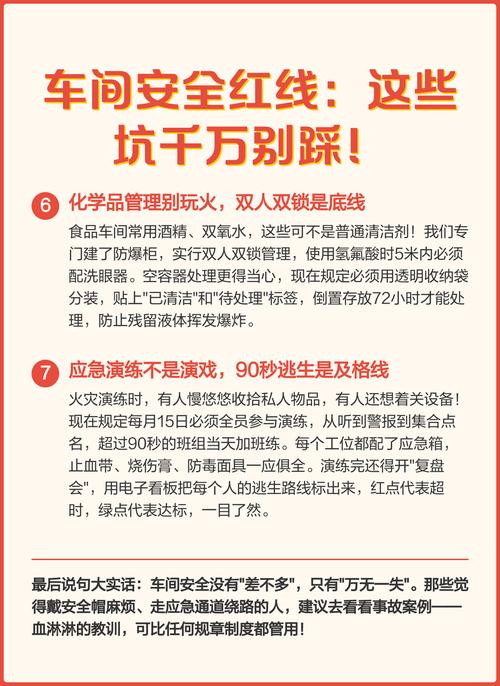 车间安全红线：这些坑千万别踩！

6 化学品管理别玩火，双人双锁是底线

食品车间常用酒精、双氧水，这些可不是普通清洁剂！我们专门建了防爆柜，实行双人双锁管理，使用氢氟酸时5米内必须配洗眼器。空容器处理更得当心，现在规定必须用透明收纳袋分装，贴上"已清洁"和"待处理"标签，倒置存放72小时才能处理，防止残留液体挥发爆炸。

7 应急演练不是演戏，90秒逃生是及格线

火灾演练时，有人慢悠悠收拾私人物品，有人还想着关设备！现在规定每月15日必须全员参与演练，从听到警报到集合点名，超过90秒的班组当天加班练。每个工位都配了应急箱，止血带、烧伤膏、防毒面具一应俱全。演练完还得开"复盘会"，用电子看板把每个人的逃生路线标出来，红点代表超时，绿点代表达标，一目了然。

最后说句大实话：车间安全没有"差不多"，只有"万无一失"。那些觉得戴安全帽麻烦、走应急通道绕路的人，建议去看看事故案例——血淋淋的教训，可比任何规章制度都管用！